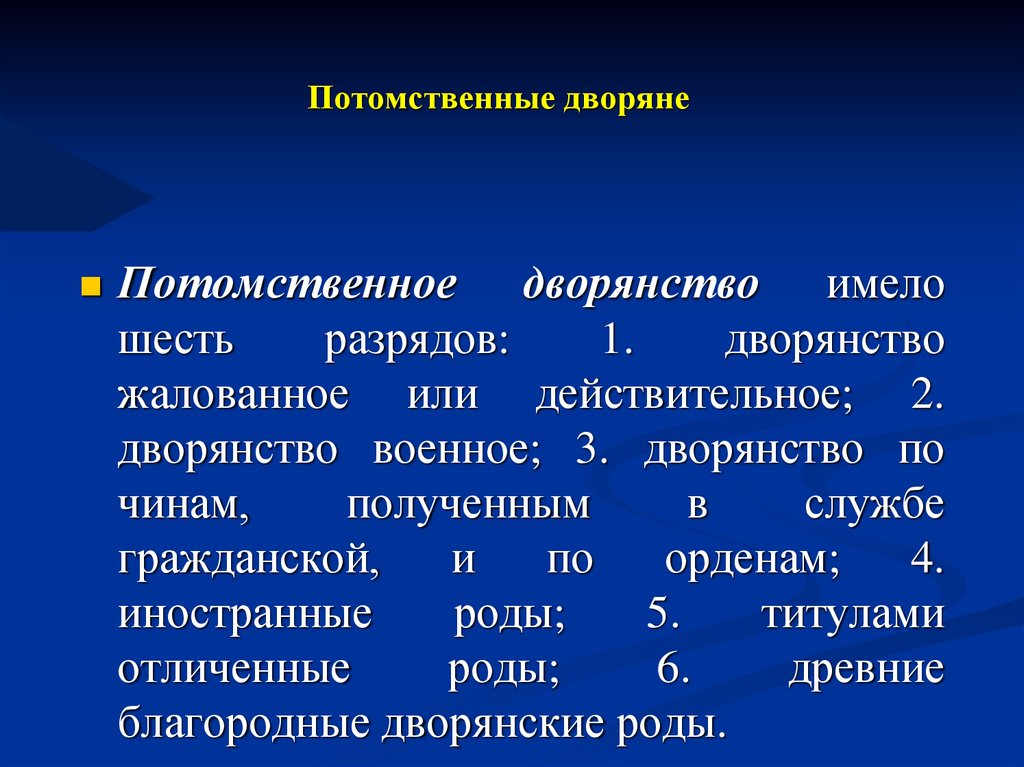 Потомственные дворяне

Потомственное дворянство имело шесть разрядов: 1. дворянство жалованное или действительное; 2. дворянство военное; 3. дворянство по чинам, полученным в службе гражданской, и по орденам; 4. иностранные роды; 5. титулами отличенные роды; 6. древние благородные дворянские роды.